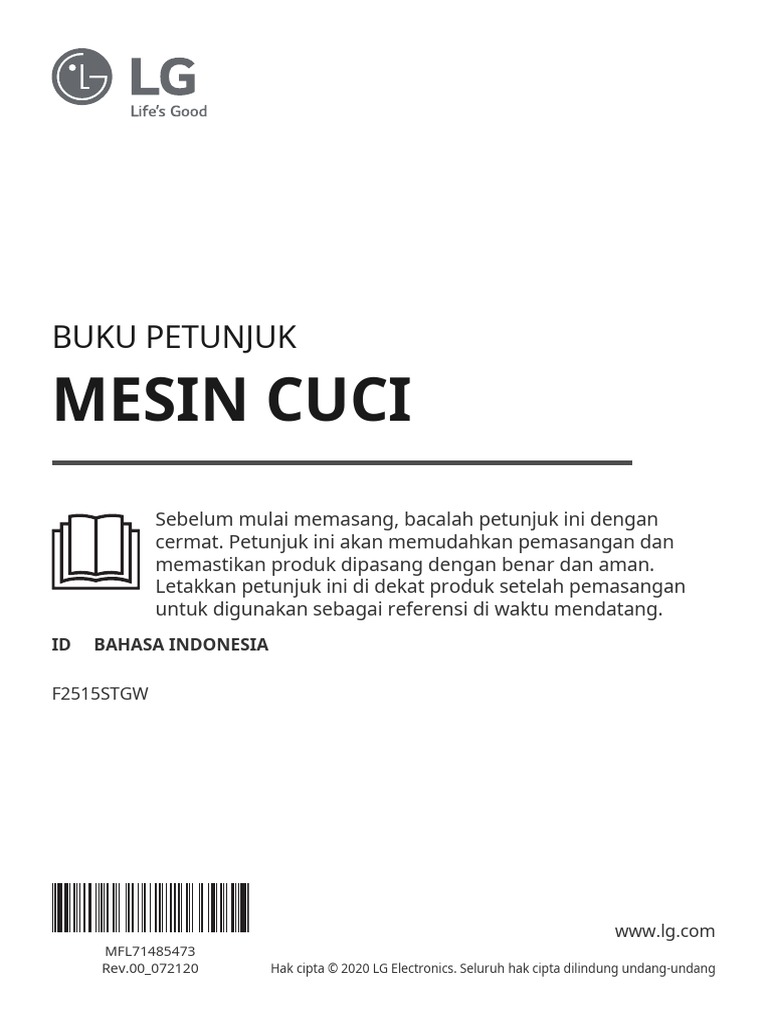 LG
Life's Good

BUKU PETUNJUK

MESIN CUCI

Sebelum mulai memasang, bacalah petunjuk ini dengan cermat. Petunjuk ini akan memudahkan pemasangan dan memastikan produk dipasang dengan benar dan aman. Letakkan petunjuk ini di dekat produk setelah pemasangan untuk digunakan sebagai referensi di waktu mendatang.

ID BAHASA INDONESIA

F2515STGW

MFL71485473
Rev.00_072120

www.lg.com

Hak cipta © 2020 LG Electronics. Seluruh hak cipta dilindung undang-undang